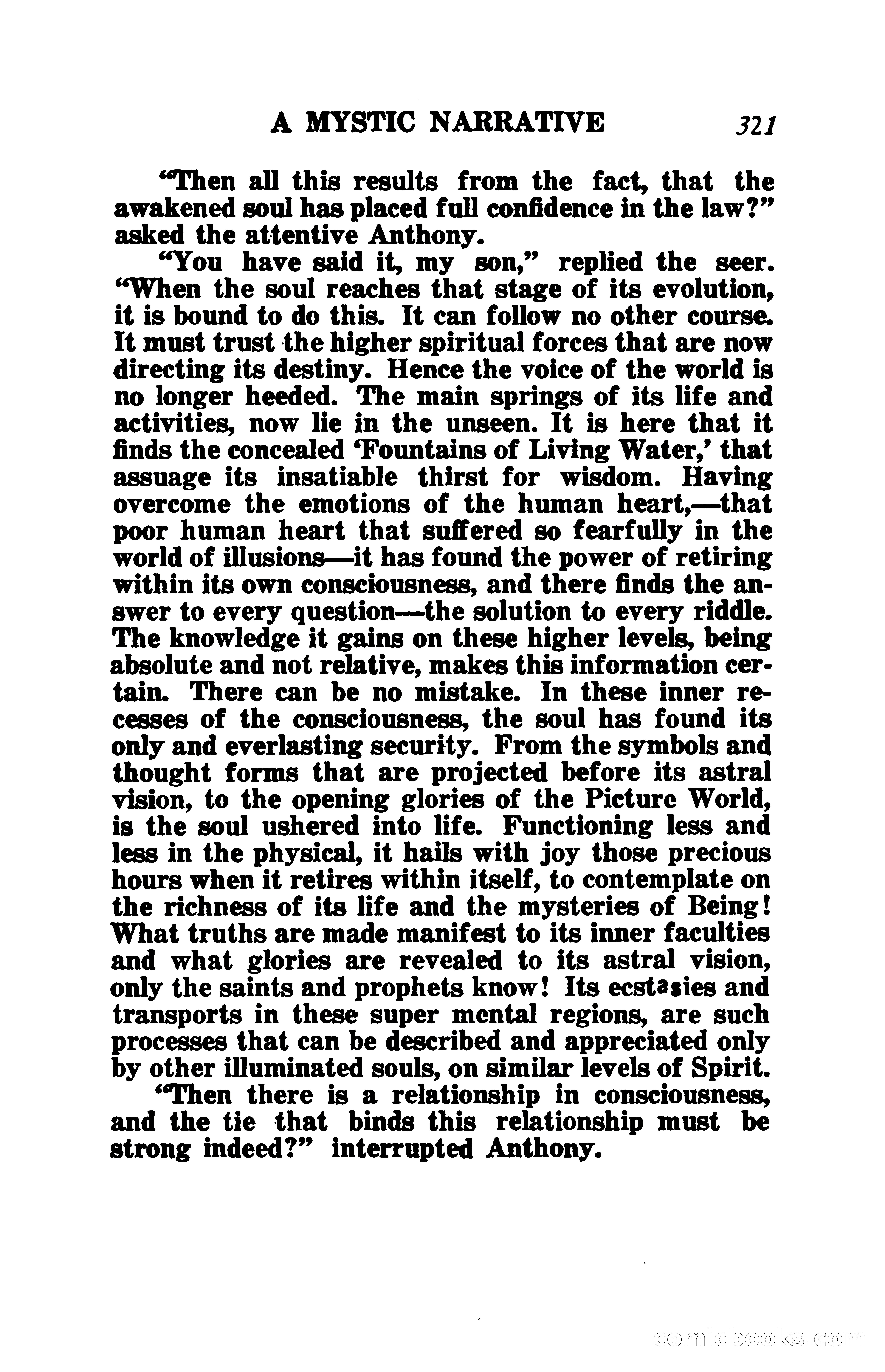 A MYSTIC NARRATIVE 321

"Then all this results from the fact, that the awakened soul has placed full confidence in the law?" asked the attentive Anthony.

"You have said it, my son," replied the seer. "When the soul reaches that stage of its evolution, it is bound to do this. It can follow no other course. It must trust the higher spiritual forces that are now directing its destiny. Hence the voice of the world is no longer heeded. The main springs of its life and activities, now lie in the unseen. It is here that it finds the concealed 'Fountains of Living Water,' that assuage its insatiable thirst for wisdom. Having overcome the emotions of the human heart,—that poor human heart that suffered so fearfully in the world of illusions—it has found the power of retiring within its own consciousness, and there finds the answer to every question—the solution to every riddle. The knowledge it gains on these higher levels, being absolute and not relative, makes this information certain. There can be no mistake. In these inner recesses of the consciousness, the soul has found its only and everlasting security. From the symbols and thought forms that are projected before its astral vision, to the opening glories of the Picture World, is the soul ushered into life. Functioning less and less in the physical, it hails with joy those precious hours when it retires within itself, to contemplate on the richness of its life and the mysteries of Being! What truths are made manifest to its inner faculties and what glories are revealed to its astral vision, only the saints and prophets know! Its ecstasies and transports in these super mental regions, are such processes that can be described and appreciated only by other illuminated souls, on similar levels of Spirit.

"Then there is a relationship in consciousness, and the tie that binds this relationship must be strong indeed?" interrupted Anthony.

comicbooks.com